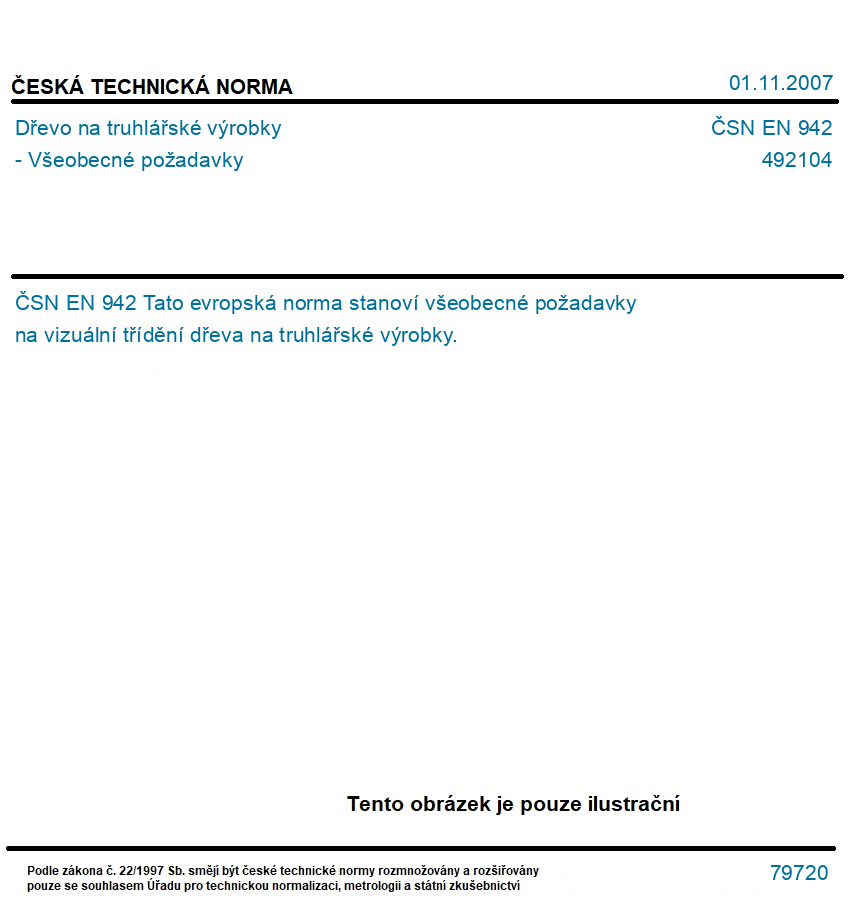 ČESKÁ TECHNICKÁ NORMA

01.11.2007

Dřevo na truhlářské výrobky
- Všeobecné požadavky

ČSN EN 942
492104

ČSN EN 942 Tato evropská norma stanoví všeobecné požadavky na vizuální třídění dřeva na truhlářské výrobky.

Tento obrázek je pouze ilustrační

Podle zákona č. 22/1997 Sb. smějí být české technické normy rozmnožovány a rozšiřovány pouze se souhlasem Úřadu pro technickou normalizaci, metrologii a státní zkušebnictví

79720